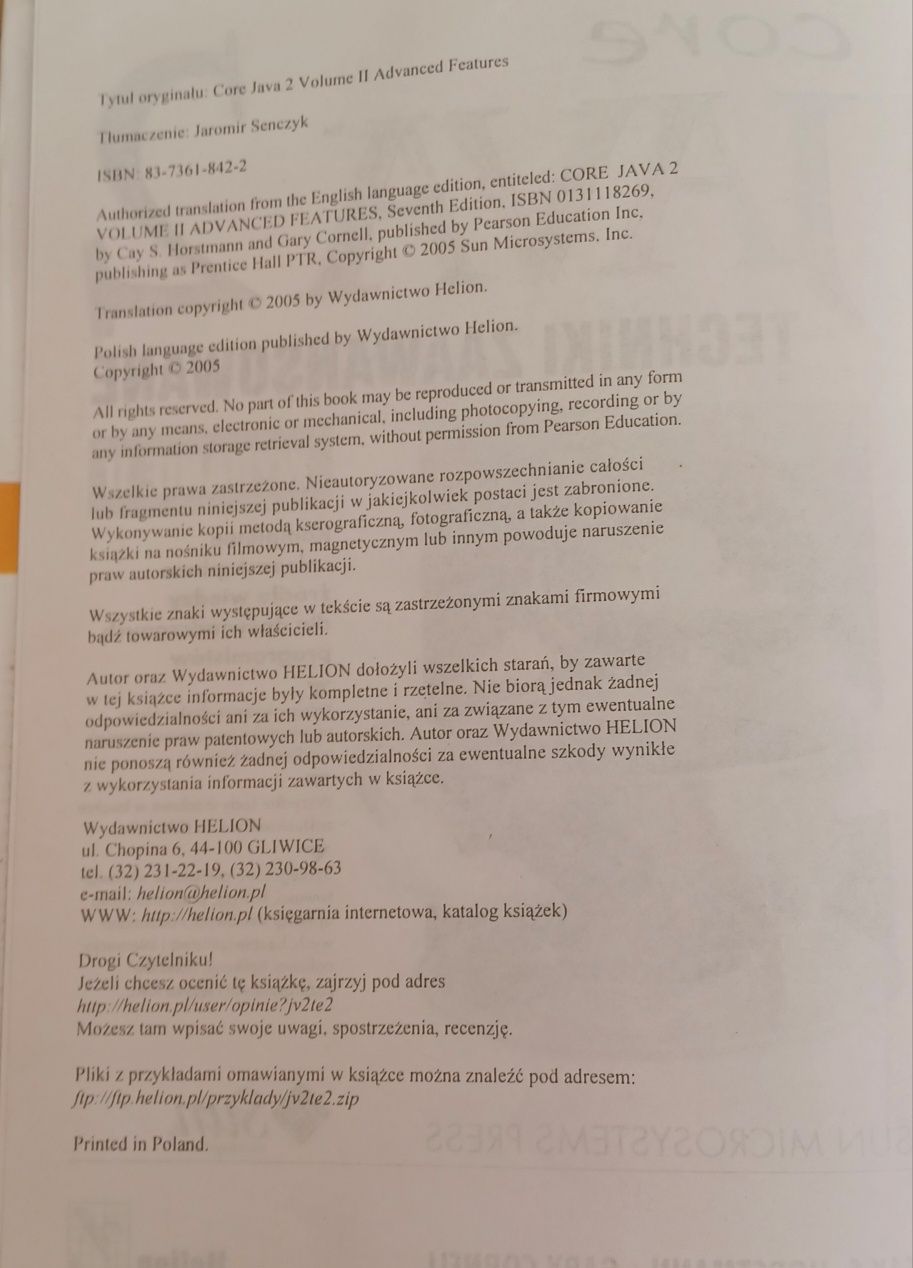 Tytuł oryginału: Core Java 2 Volume II Advanced Features

Tłumaczenie: Jaromir Senczyk

ISBN: 83-7361-842-2

Authorized translation from the English language edition, entiteled: CORE JAVA 2 VOLUME II ADVANCED FEATURES, Seventh Edition, ISBN 0131118269, by Cay S. Horstmann and Gary Cornell, published by Pearson Education Inc, publishing as Prentice Hall PTR, Copyright © 2005 Sun Microsystems, Inc.

Translation copyright © 2005 by Wydawnictwo Helion.

Polish language edition published by Wydawnictwo Helion.
Copyright © 2005

All rights reserved. No part of this book may be reproduced or transmitted in any form or by any means, electronic or mechanical, including photocopying, recording or by any information storage retrieval system, without permission from Pearson Education.

Wszelkie prawa zastrzeżone. Nieautoryzowane rozpowszechnianie całości lub fragmentu niniejszej publikacji w jakiejkolwiek postaci jest zabronione. Wykonywanie kopii metodą kserograficzną, fotograficzną, a także kopiowanie książki na nośniku filmowym, magnetycznym lub innym powoduje naruszenie praw autorskich niniejszej publikacji.

Wszystkie znaki występujące w tekście są zastrzeżonymi znakami firmowymi bądź towarowymi ich właścicieli.

Autor oraz Wydawnictwo HELION dołożyli wszelkich starań, by zawarte w tej książce informacje były kompletne i rzetelne. Nie biorą jednak żadnej odpowiedzialności ani za ich wykorzystanie, ani za związane z tym ewentualne naruszenie praw patentowych lub autorskich. Autor oraz Wydawnictwo HELION nie ponoszą również żadnej odpowiedzialności za ewentualne szkody wynikłe z wykorzystania informacji zawartych w książce.

Wydawnictwo HELION
ul. Chopina 6, 44-100 GLIWICE
tel. (32) 231-22-19, (32) 230-98-63
e-mail: helion@helion.pl
WWW: http://helion.pl (księgarnia internetowa, katalog książek)

Drogi Czytelniku!
Jeżeli chcesz ocenić tę książkę, zajrzyj pod adres
http://helion.pl/user/opinie?jv2te2
Możesz tam wpisać swoje uwagi, spostrzeżenia, recenzję.

Pliki z przykładami omawianymi w książce można znaleźć pod adresem:
ftp://ftp.helion.pl/przyklady/jv2te2.zip

Printed in Poland.